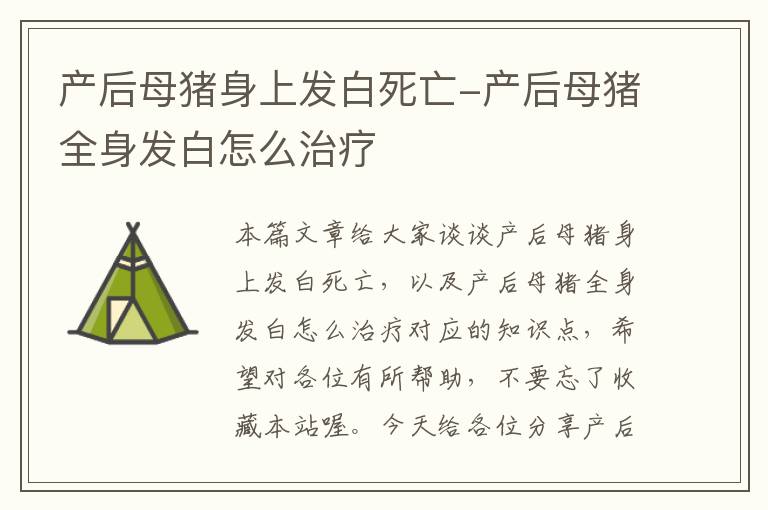 产后母猪身上发白死亡-产后母猪全身发白怎么治疗

本篇文章给大家谈谈产后母猪身上发白死亡，以及产后母猪全身发白怎么治疗对应的知识点，希望对各位有所帮助，不要忘了收藏本站喔。今天给各位分享产后